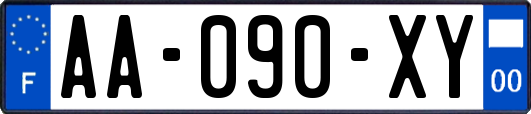 F
AA-090-XY
00